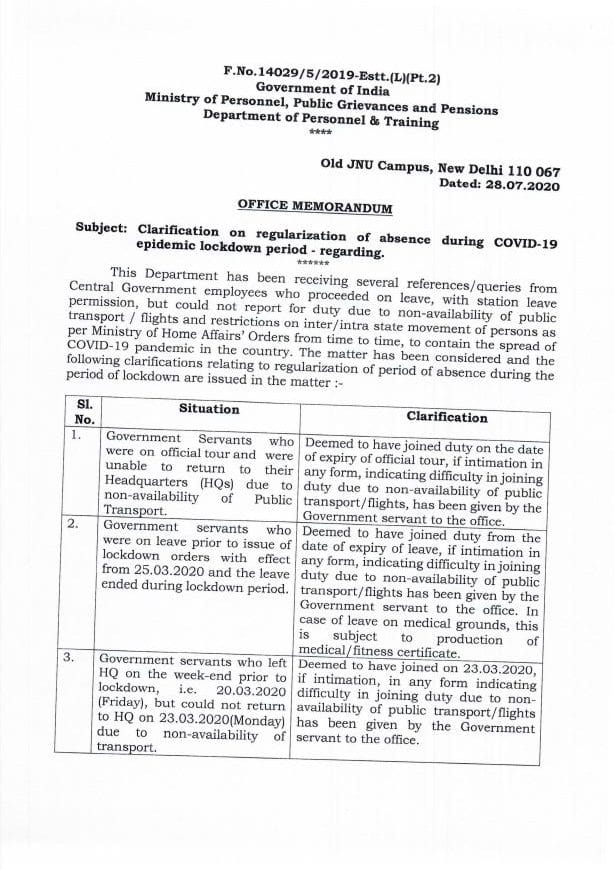 F.No.14029/5/2019-Estt.(L)(Pt.2)
Government of India
Ministry of Personnel, Public Grievances and Pensions
Department of Personnel & Training
****

Old JNU Campus, New Delhi 110 067
Dated: 28.07.2020

OFFICE MEMORANDUM

Subject: Clarification on regularization of absence during COVID-19 epidemic lockdown period - regarding.
******

This Department has been receiving several references/queries from Central Government employees who proceeded on leave, with station leave permission, but could not report for duty due to non-availability of public transport / flights and restrictions on inter/intra state movement of persons as per Ministry of Home Affairs' Orders from time to time, to contain the spread of COVID-19 pandemic in the country. The matter has been considered and the following clarifications relating to regularization of period of absence during the period of lockdown are issued in the matter :-

| Sl. No. | Situation | Clarification |
|---|---|---|
| 1. | Government Servants who were on official tour and were unable to return to their Headquarters (HQs) due to non-availability of Public Transport. | Deemed to have joined duty on the date of expiry of official tour, if intimation in any form, indicating difficulty in joining duty due to non-availability of public transport/flights, has been given by the Government servant to the office. |
| 2. | Government servants who were on leave prior to issue of lockdown orders with effect from 25.03.2020 and the leave ended during lockdown period. | Deemed to have joined duty from the date of expiry of leave, if intimation in any form, indicating difficulty in joining duty due to non-availability of public transport/flights has been given by the Government servant to the office. In case of leave on medical grounds, this is subject to production of medical/fitness certificate. |
| 3. | Government servants who left HQ on the week-end prior to lockdown, i.e. 20.03.2020 (Friday), but could not return to HQ on 23.03.2020(Monday) due to non-availability of transport. | Deemed to have joined on 23.03.2020, if intimation, in any form indicating difficulty in joining duty due to non-availability of public transport/flights has been given by the Government servant to the office. |